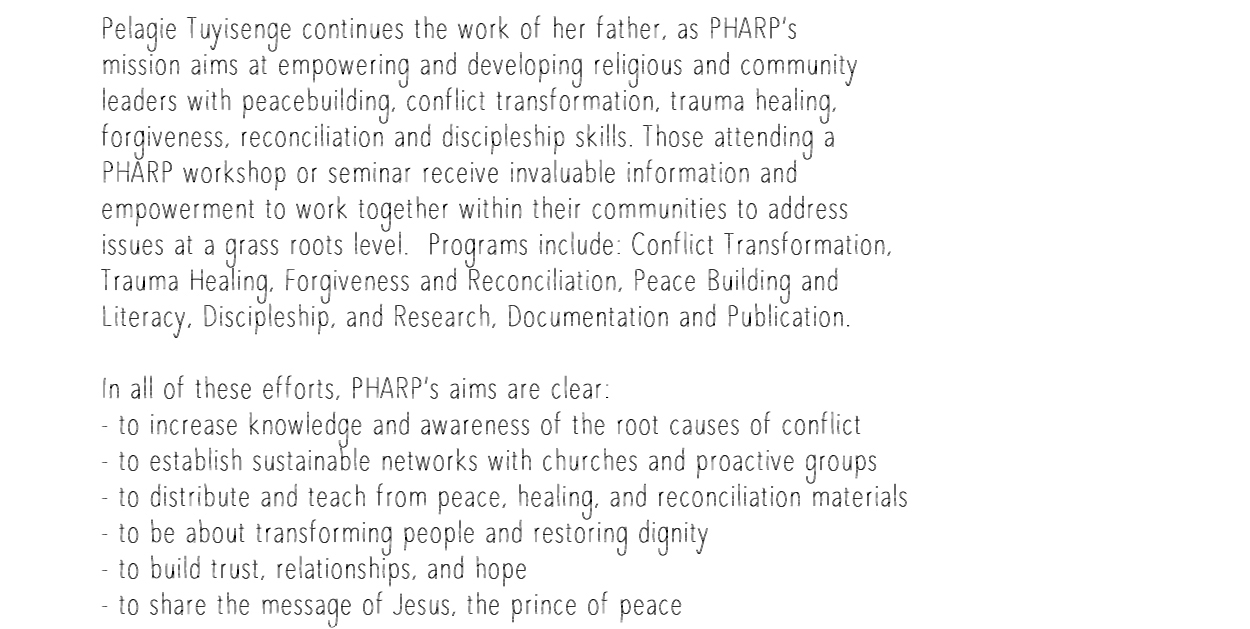 Pelagie Tuyisenge continues the work of her father, as PHARP's mission aims at empowering and developing religious and community leaders with peacebuilding, conflict transformation, trauma healing, forgiveness, reconciliation and discipleship skills. Those attending a PHARP workshop or seminar receive invaluable information and empowerment to work together within their communities to address issues at a grass roots level.  Programs include: Conflict Transformation, Trauma Healing, Forgiveness and Reconciliation, Peace Building and Literacy, Discipleship, and Research, Documentation and Publication.

In all of these efforts, PHARP's aims are clear:
- to increase knowledge and awareness of the root causes of conflict
- to establish sustainable networks with churches and proactive groups
- to distribute and teach from peace, healing, and reconciliation materials
- to be about transforming people and restoring dignity
- to build trust, relationships, and hope
- to share the message of Jesus, the prince of peace